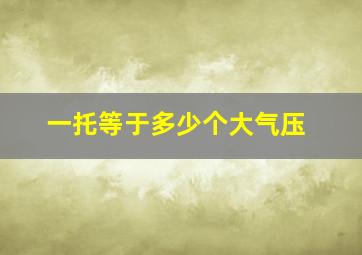 一托等于多少个大气压